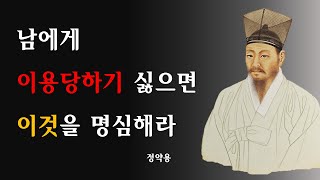 남에게

이용당하기 싫으면

이것을 명심해라

정약용